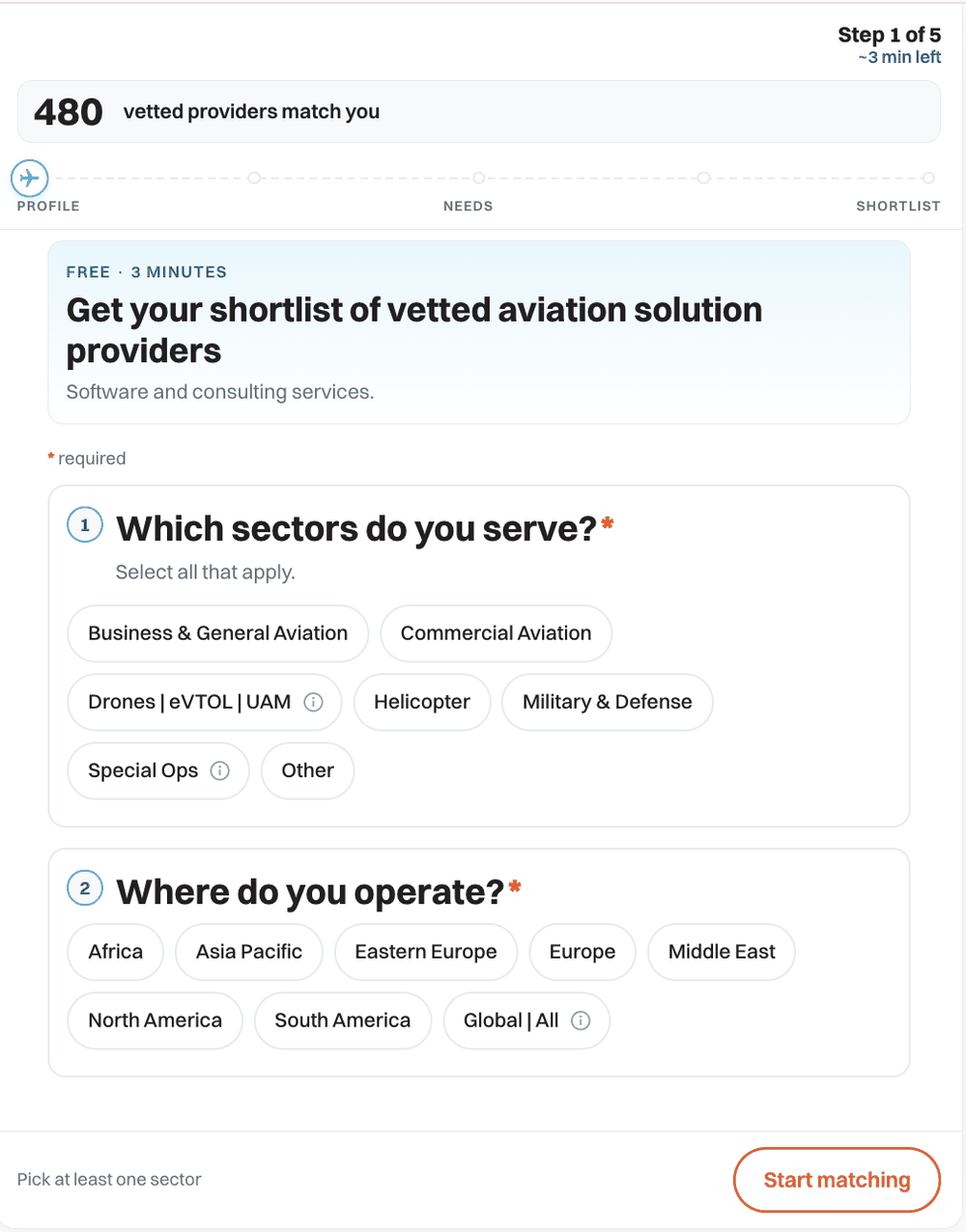 Step 1 of 5
~3 min left

480 vetted providers match you

PROFILE NEEDS SHORTLIST

FREE · 3 MINUTES

Get your shortlist of vetted aviation solution providers

Software and consulting services.

* required

1 Which sectors do you serve?*

Select all that apply.

Business & General Aviation
Commercial Aviation
Drones | eVTOL | UAM
Helicopter
Military & Defense
Special Ops
Other

2 Where do you operate?*

Africa
Asia Pacific
Eastern Europe
Europe
Middle East
North America
South America
Global | All

Pick at least one sector

Start matching